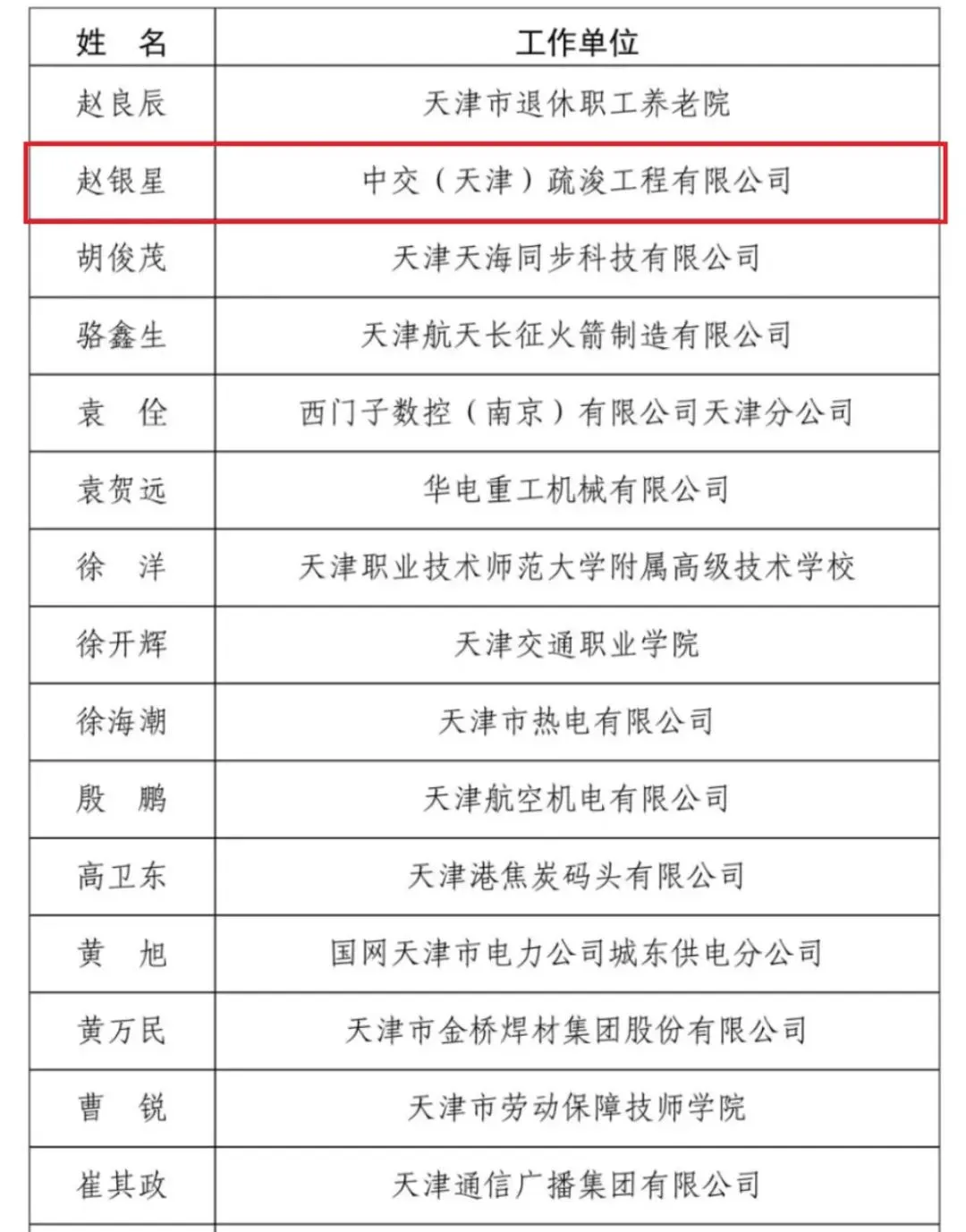 | 姓　名 | 工作单位 |
|---|---|
| 赵良辰 | 天津市退休职工养老院 |
| 赵银星 | 中交（天津）疏浚工程有限公司 |
| 胡俊茂 | 天津天海同步科技有限公司 |
| 骆鑫生 | 天津航天长征火箭制造有限公司 |
| 袁　佺 | 西门子数控（南京）有限公司天津分公司 |
| 袁贺远 | 华电重工机械有限公司 |
| 徐　洋 | 天津职业技术师范大学附属高级技术学校 |
| 徐开辉 | 天津交通职业学院 |
| 徐海潮 | 天津市热电有限公司 |
| 殷　鹏 | 天津航空机电有限公司 |
| 高卫东 | 天津港焦炭码头有限公司 |
| 黄　旭 | 国网天津市电力公司城东供电分公司 |
| 黄万民 | 天津市金桥焊材集团股份有限公司 |
| 曹　锐 | 天津市劳动保障技师学院 |
| 崔其政 | 天津通信广播集团有限公司 |